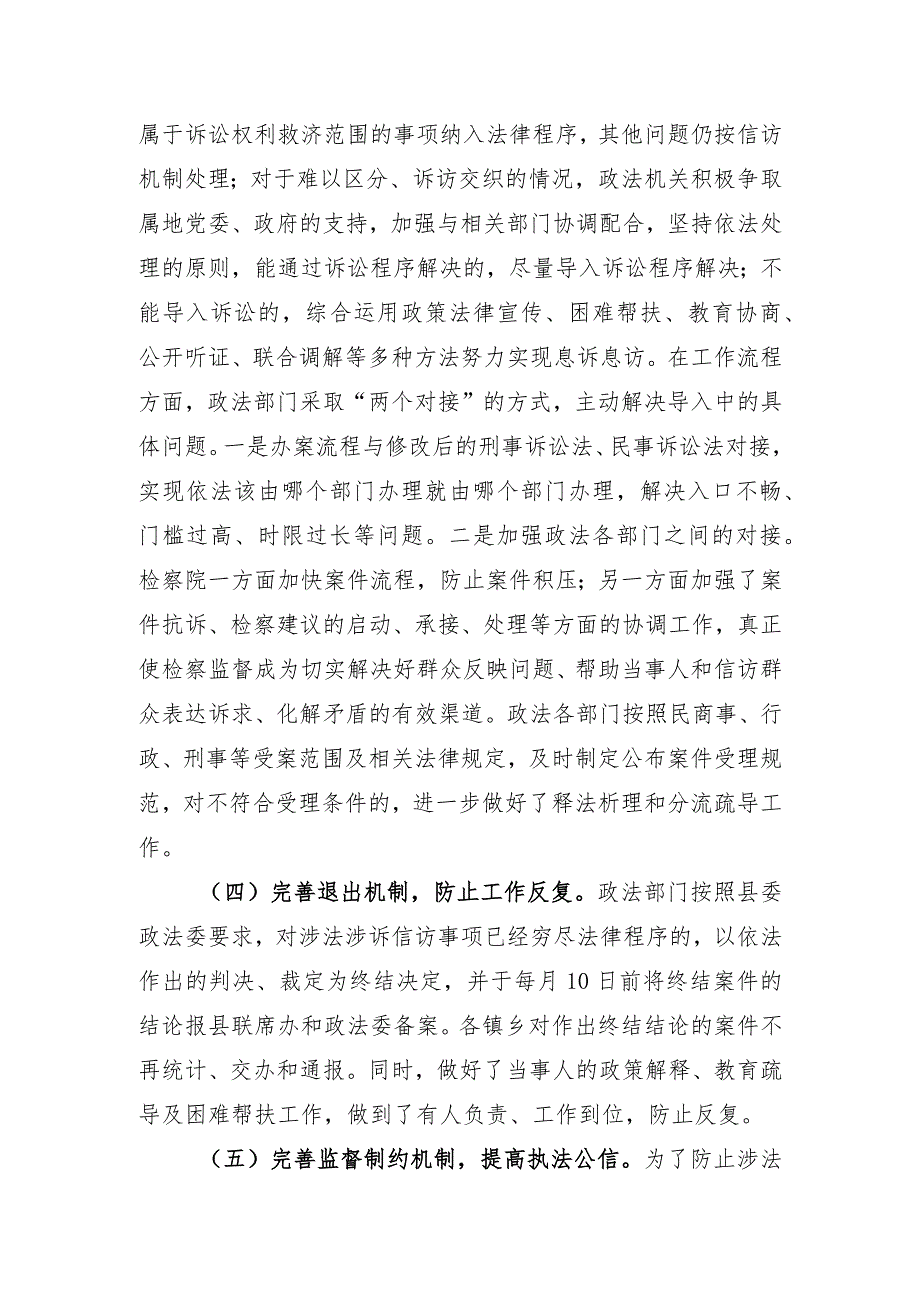 属于诉讼权利救济范围的事项纳入法律程序，其他问题仍按信访机制处理；对于难以区分、诉访交织的情况，政法机关积极争取属地党委、政府的支持，加强与相关部门协调配合，坚持依法处理的原则，能通过诉讼程序解决的，尽量导入诉讼程序解决；不能导入诉讼的，综合运用政策法律宣传、困难帮扶、教育协商、公开听证、联合调解等多种方法努力实现息诉息访。在工作流程方面，政法部门采取“两个对接”的方式，主动解决导入中的具体问题。一是办案流程与修改后的刑事诉讼法、民事诉讼法对接，实现依法该由哪个部门办理就由哪个部门办理，解决入口不畅、门槛过高、时限过长等问题。二是加强政法各部门之间的对接。检察院一方面加快案件流程，防止案件积压；另一方面加强了案件抗诉、检察建议的启动、承接、处理等方面的协调工作，真正使检察监督成为切实解决好群众反映问题、帮助当事人和信访群众表达诉求、化解矛盾的有效渠道。政法各部门按照民商事、行政、刑事等受案范围及相关法律规定，及时制定公布案件受理规范，对不符合受理条件的，进一步做好了释法析理和分流疏导工作。

（四）完善退出机制，防止工作反复。政法部门按照县委政法委要求，对涉法涉诉信访事项已经穷尽法律程序的，以依法作出的判决、裁定为终结决定，并于每月10日前将终结案件的结论报县联席办和政法委备案。各镇乡对作出终结结论的案件不再统计、交办和通报。同时，做好了当事人的政策解释、教育疏导及困难帮扶工作，做到了有人负责、工作到位，防止反复。

（五）完善监督制约机制，提高执法公信。为了防止涉法